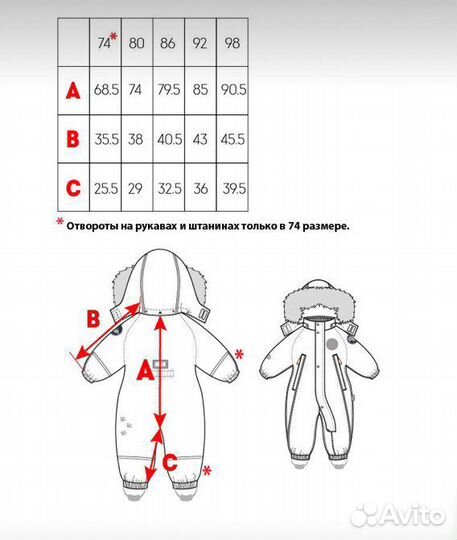 |   | 74* | 80 | 86 | 92 | 98 |
|---|---|---|---|---|---|
| A | 68.5 | 74 | 79.5 | 85 | 90.5 |
| B | 35.5 | 38 | 40.5 | 43 | 45.5 |
| C | 25.5 | 29 | 32.5 | 36 | 39.5 |

* Отвороты на рукавах и штанинах только в 74 размере.

B
A
*
C
*

Avito